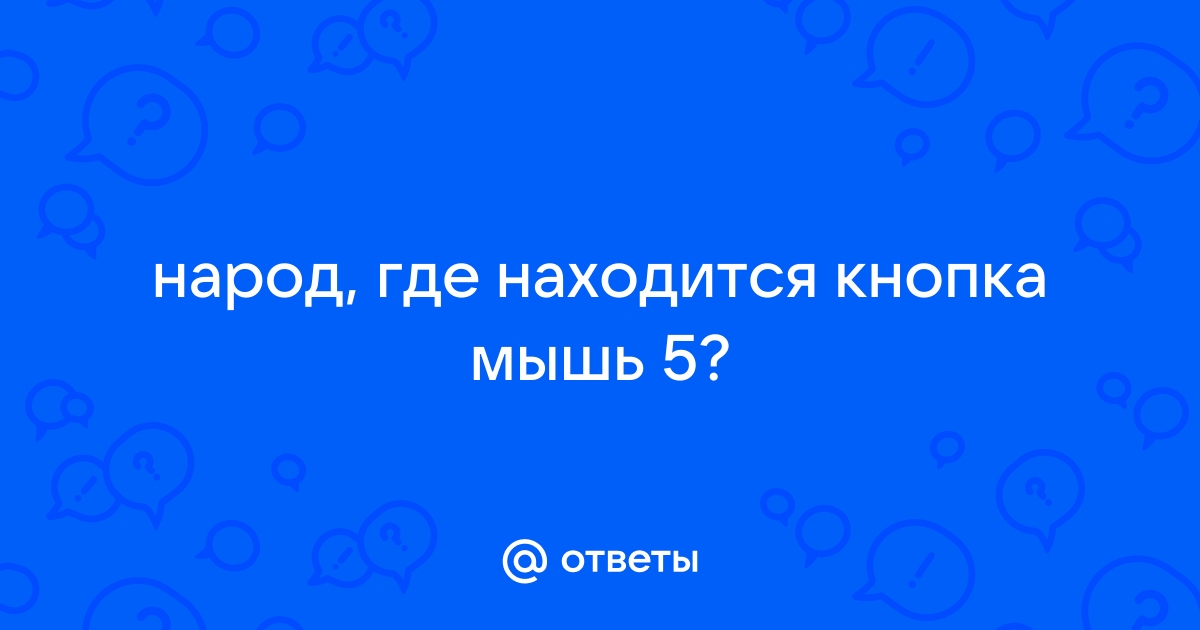 народ, где находится кнопка мышь 5?

@ ответы